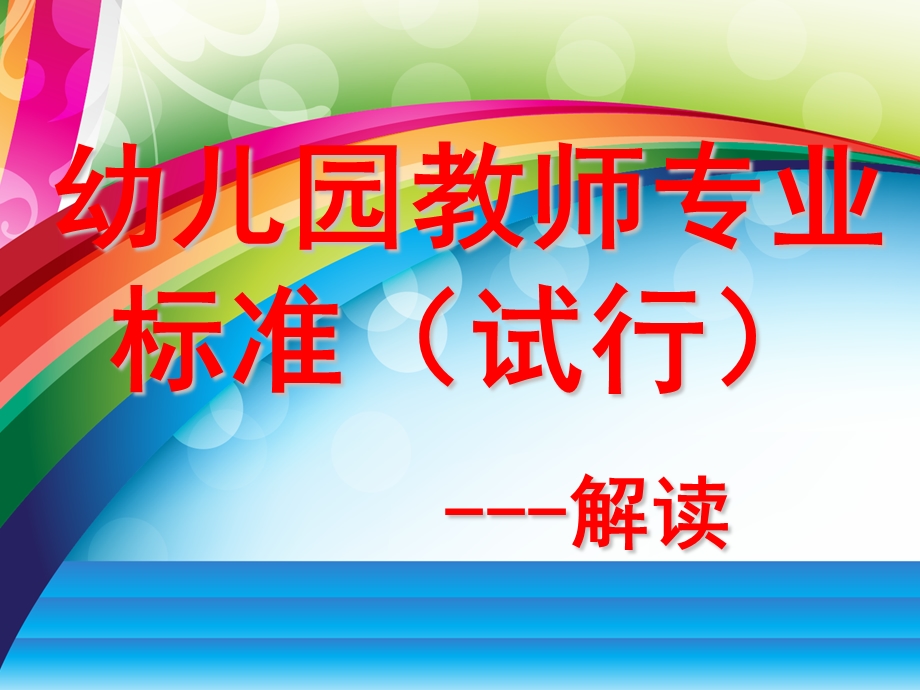 幼儿园教师专业标准（试行）

---解读